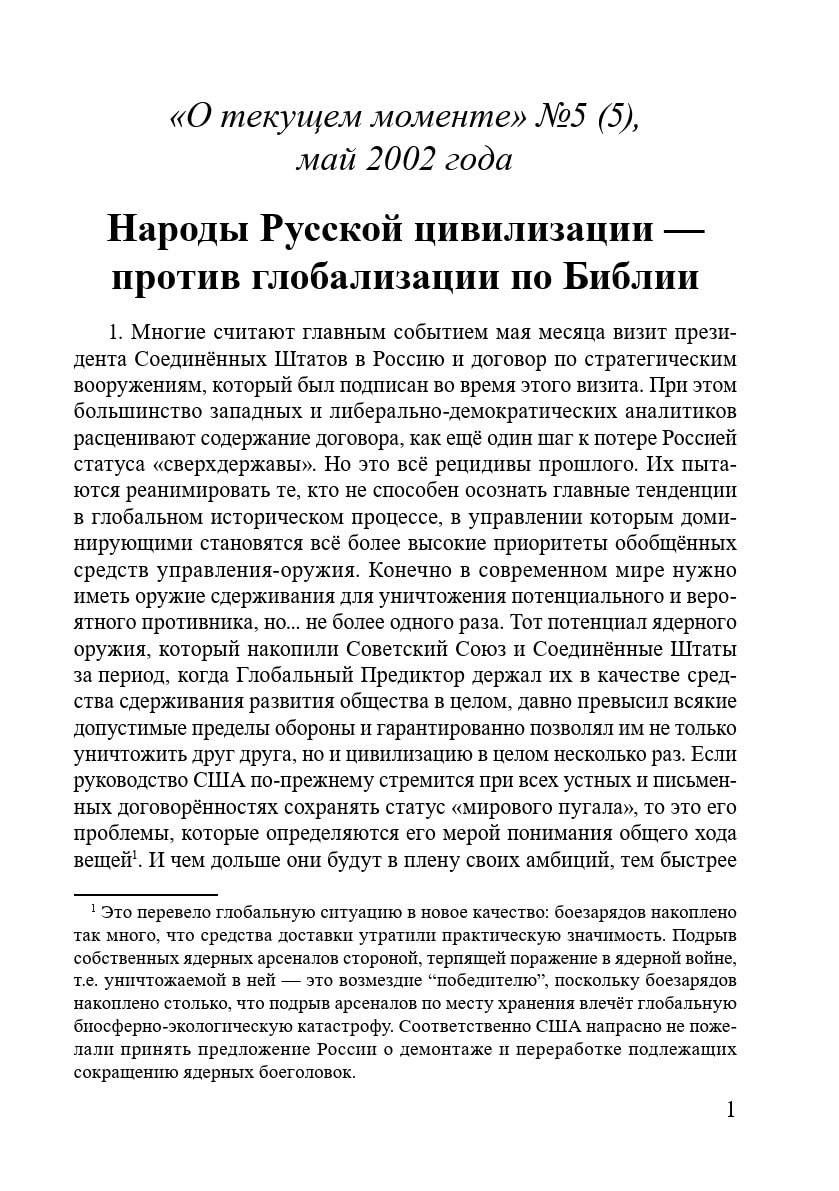 «О текущем моменте» №5 (5), май 2002 года

Народы Русской цивилизации — против глобализации по Библии

1. Многие считают главным событием мая месяца визит президента Соединённых Штатов в Россию и договор по стратегическим вооружениям, который был подписан во время этого визита. При этом большинство западных и либерально-демократических аналитиков расценивают содержание договора, как ещё один шаг к потере Россией статуса «сверхдержавы». Но это всё рецидивы прошлого. Их пытаются реанимировать те, кто не способен осознать главные тенденции в глобальном историческом процессе, в управлении которым доминирующими становятся всё более высокие приоритеты обобщённых средств управления-оружия. Конечно в современном мире нужно иметь оружие сдерживания для уничтожения потенциального и вероятного противника, но... не более одного раза. Тот потенциал ядерного оружия, который накопили Советский Союз и Соединённые Штаты за период, когда Глобальный Предиктор держал их в качестве средства сдерживания развития общества в целом, давно превысил всякие допустимые пределы обороны и гарантированно позволял им не только уничтожить друг друга, но и цивилизацию в целом несколько раз. Если руководство США по-прежнему стремится при всех устных и письменных договорённостях сохранять статус «мирового пугала», то это его проблемы, которые определяются его мерой понимания общего хода вещей$^{1}$. И чем дольше они будут в плену своих амбиций, тем быстрее

$^{1}$ Это перевело глобальную ситуацию в новое качество: боезарядов накоплено так много, что средства доставки утратили практическую значимость. Подрыв собственных ядерных арсеналов стороной, терпящей поражение в ядерной войне, т.е. уничтожаемой в ней — это возмездие "победителю", поскольку боезарядов накоплено столько, что подрыв арсеналов по месту хранения влечёт глобальную биосферно-экологическую катастрофу. Соответственно США напрасно не пожелали принять предложение России о демонтаже и переработке подлежащих сокращению ядерных боеголовок.

1